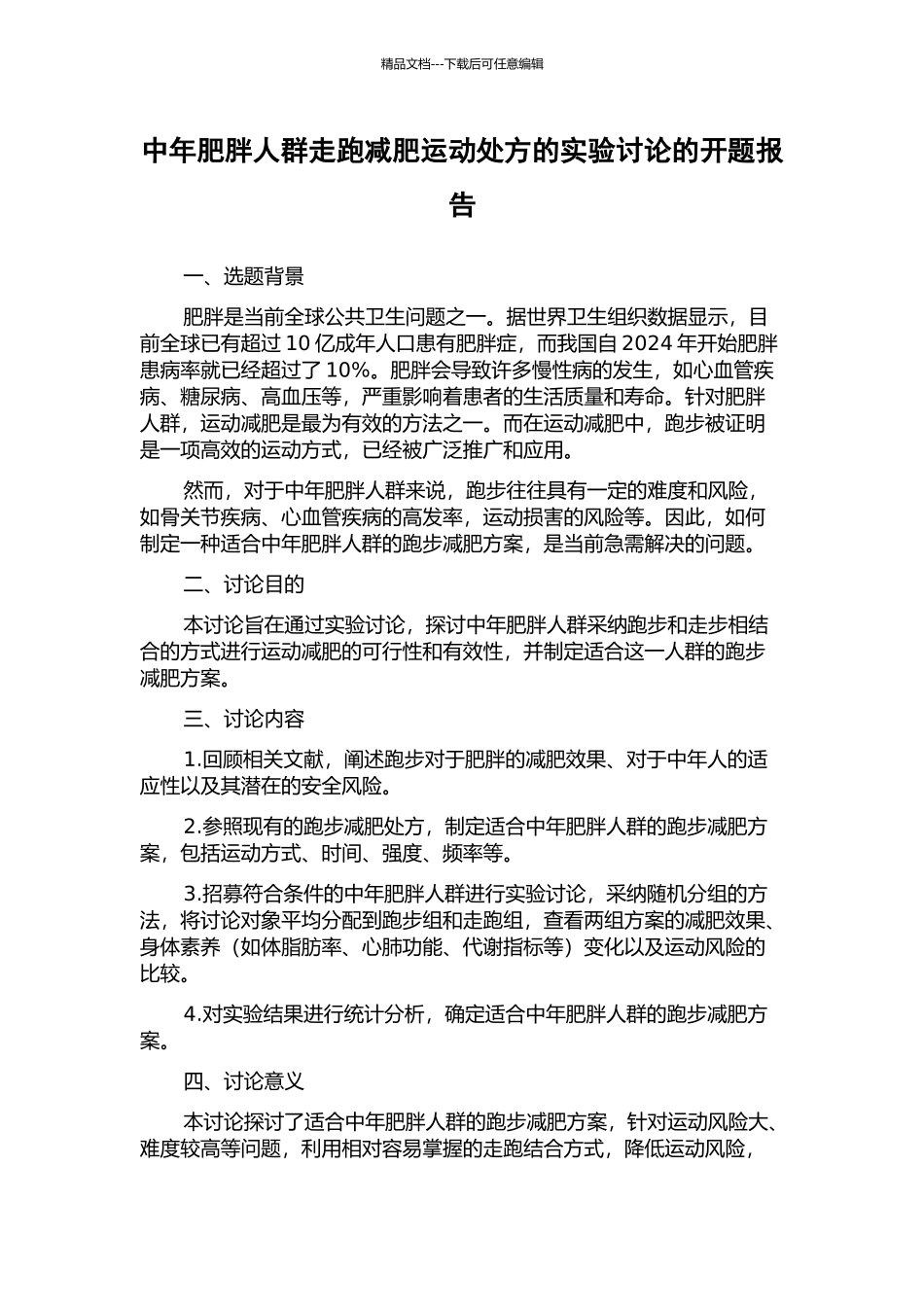 精品文档---下载后可任意编辑

中年肥胖人群走跑减肥运动处方的实验讨论的开题报告

一、选题背景

肥胖是当前全球公共卫生问题之一。据世界卫生组织数据显示，目前全球已有超过 10 亿成年人口患有肥胖症，而我国自 2024 年开始肥胖患病率就已经超过了 10%。肥胖会导致许多慢性病的发生，如心血管疾病、糖尿病、高血压等，严重影响着患者的生活质量和寿命。针对肥胖人群，运动减肥是最为有效的方法之一。而在运动减肥中，跑步被证明是一项高效的运动方式，已经被广泛推广和应用。

然而，对于中年肥胖人群来说，跑步往往具有一定的难度和风险，如骨关节疾病、心血管疾病的高发率，运动损害的风险等。因此，如何制定一种适合中年肥胖人群的跑步减肥方案，是当前急需解决的问题。

二、讨论目的

本讨论旨在通过实验讨论，探讨中年肥胖人群采纳跑步和走步相结合的方式进行运动减肥的可行性和有效性，并制定适合这一人群的跑步减肥方案。

三、讨论内容

1.回顾相关文献，阐述跑步对于肥胖的减肥效果、对于中年人的适应性以及其潜在的安全风险。

2.参照现有的跑步减肥处方，制定适合中年肥胖人群的跑步减肥方案，包括运动方式、时间、强度、频率等。

3.招募符合条件的中年肥胖人群进行实验讨论，采纳随机分组的方法，将讨论对象平均分配到跑步组和走跑组，查看两组方案的减肥效果、身体素养（如体脂肪率、心肺功能、代谢指标等）变化以及运动风险的比较。

4.对实验结果进行统计分析，确定适合中年肥胖人群的跑步减肥方案。

四、讨论意义

本讨论探讨了适合中年肥胖人群的跑步减肥方案，针对运动风险大、难度较高等问题，利用相对容易掌握的走跑结合方式，降低运动风险，